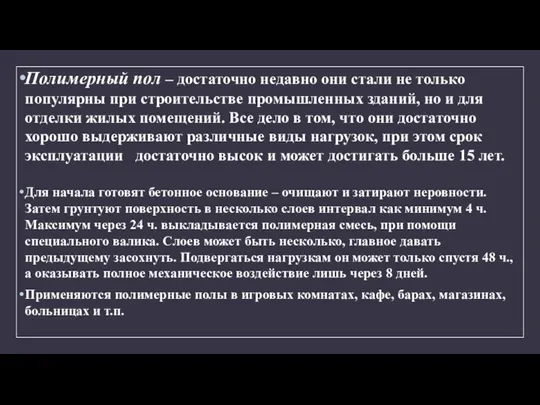 •Полимерный пол – достаточно недавно они стали не только популярны при строительстве промышленных зданий, но и для отделки жилых помещений. Все дело в том, что они достаточно хорошо выдерживают различные виды нагрузок, при этом срок эксплуатации достаточно высок и может достигать больше 15 лет.

•Для начала готовят бетонное основание – очищают и затирают неровности. Затем грунтуют поверхность в несколько слоев интервал как минимум 4 ч. Максимум через 24 ч. выкладывается полимерная смесь, при помощи специального валика. Слоев может быть несколько, главное давать предыдущему засохнуть. Подвергаться нагрузкам он может только спустя 48 ч., а оказывать полное механическое воздействие лишь через 8 дней.

•Применяются полимерные полы в игровых комнатах, кафе, барах, магазинах, больницах и т.п.